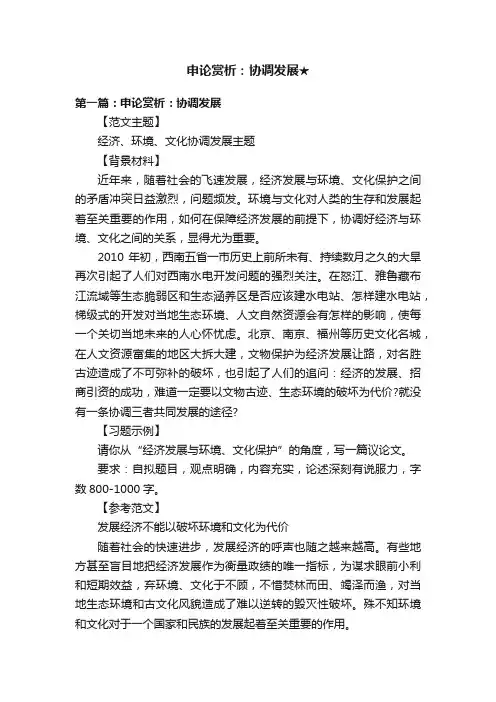 申论赏析：协调发展★

第一篇：申论赏析：协调发展

【范文主题】

经济、环境、文化协调发展主题

【背景材料】

近年来，随着社会的飞速发展，经济发展与环境、文化保护之间的矛盾冲突日益激烈，问题频发。环境与文化对人类的生存和发展起着至关重要的作用，如何在保障经济发展的前提下，协调好经济与环境、文化之间的关系，显得尤为重要。

2010 年初，西南五省一市历史上前所未有、持续数月之久的大旱再次引起了人们对西南水电开发问题的强烈关注。在怒江、雅鲁藏布江流域等生态脆弱区和生态涵养区是否应该建水电站、怎样建水电站，梯级式的开发对当地生态环境、人文自然资源会有怎样的影响，使每一个关切当地未来的人心怀忧虑。北京、南京、福州等历史文化名城，在人文资源富集的地区大拆大建，文物保护为经济发展让路，对名胜古迹造成了不可弥补的破坏，也引起了人们的追问：经济的发展、招商引资的成功，难道一定要以文物古迹、生态环境的破坏为代价?就没有一条协调三者共同发展的途径?

【习题示例】

请你从“经济发展与环境、文化保护”的角度，写一篇议论文。

要求：自拟题目，观点明确，内容充实，论述深刻有说服力，字数 800-1000 字。

【参考范文】

发展经济不能以破坏环境和文化为代价

随着社会的快速进步，发展经济的呼声也随之越来越高。有些地方甚至盲目地把经济发展作为衡量政绩的唯一指标，为谋求眼前小利和短期效益，弃环境、文化于不顾，不惜焚林而田、竭泽而渔，对当地生态环境和古文化风貌造成了难以逆转的毁灭性破坏。殊不知环境和文化对于一个国家和民族的发展起着至关重要的作用。